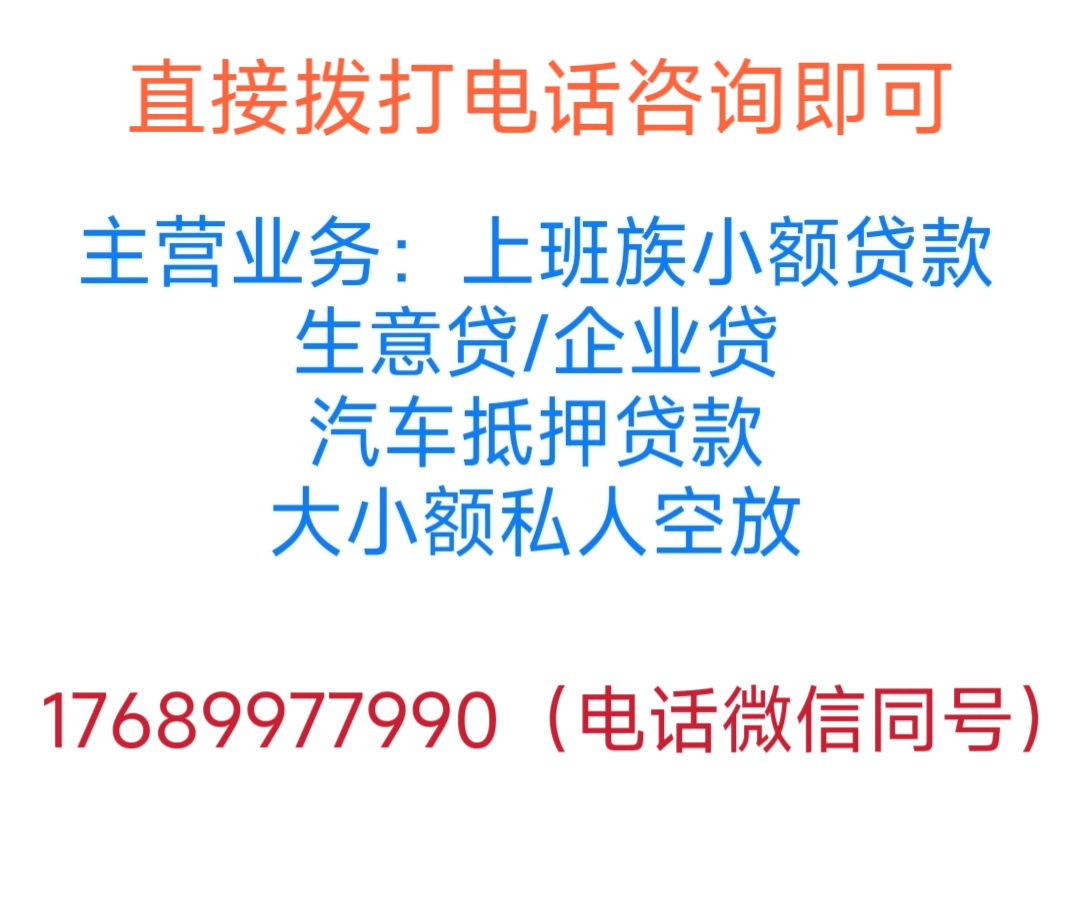 直接拨打电话咨询即可

主营业务：上班族小额贷款
生意贷/企业贷
汽车抵押贷款
大小额私人空放

17689977990（电话微信同号）